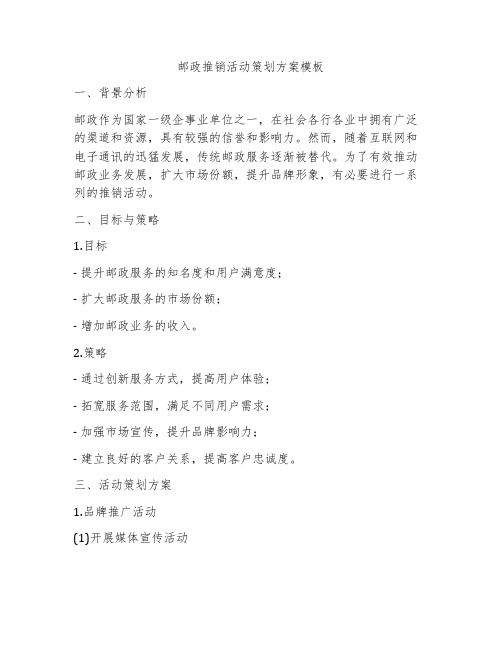 邮政推销活动策划方案模板

一、背景分析

邮政作为国家一级企事业单位之一，在社会各行各业中拥有广泛的渠道和资源，具有较强的信誉和影响力。然而，随着互联网和电子通讯的迅猛发展，传统邮政服务逐渐被替代。为了有效推动邮政业务发展，扩大市场份额，提升品牌形象，有必要进行一系列的推销活动。

二、目标与策略

1.目标

- 提升邮政服务的知名度和用户满意度；

- 扩大邮政服务的市场份额；

- 增加邮政业务的收入。

2.策略

- 通过创新服务方式，提高用户体验；

- 拓宽服务范围，满足不同用户需求；

- 加强市场宣传，提升品牌影响力；

- 建立良好的客户关系，提高客户忠诚度。

三、活动策划方案

1.品牌推广活动

(1)开展媒体宣传活动